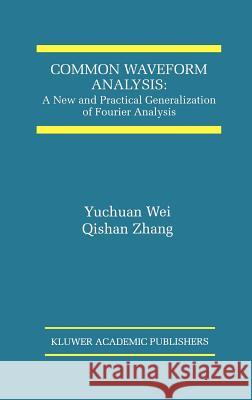 COMMON WAVEFORM ANALYSIS:
A New and Practical Generalization of Fourier Analysis

Yuchuan Wei
Qishan Zhang

KLUWER ACADEMIC PUBLISHERS

Kraina Książek